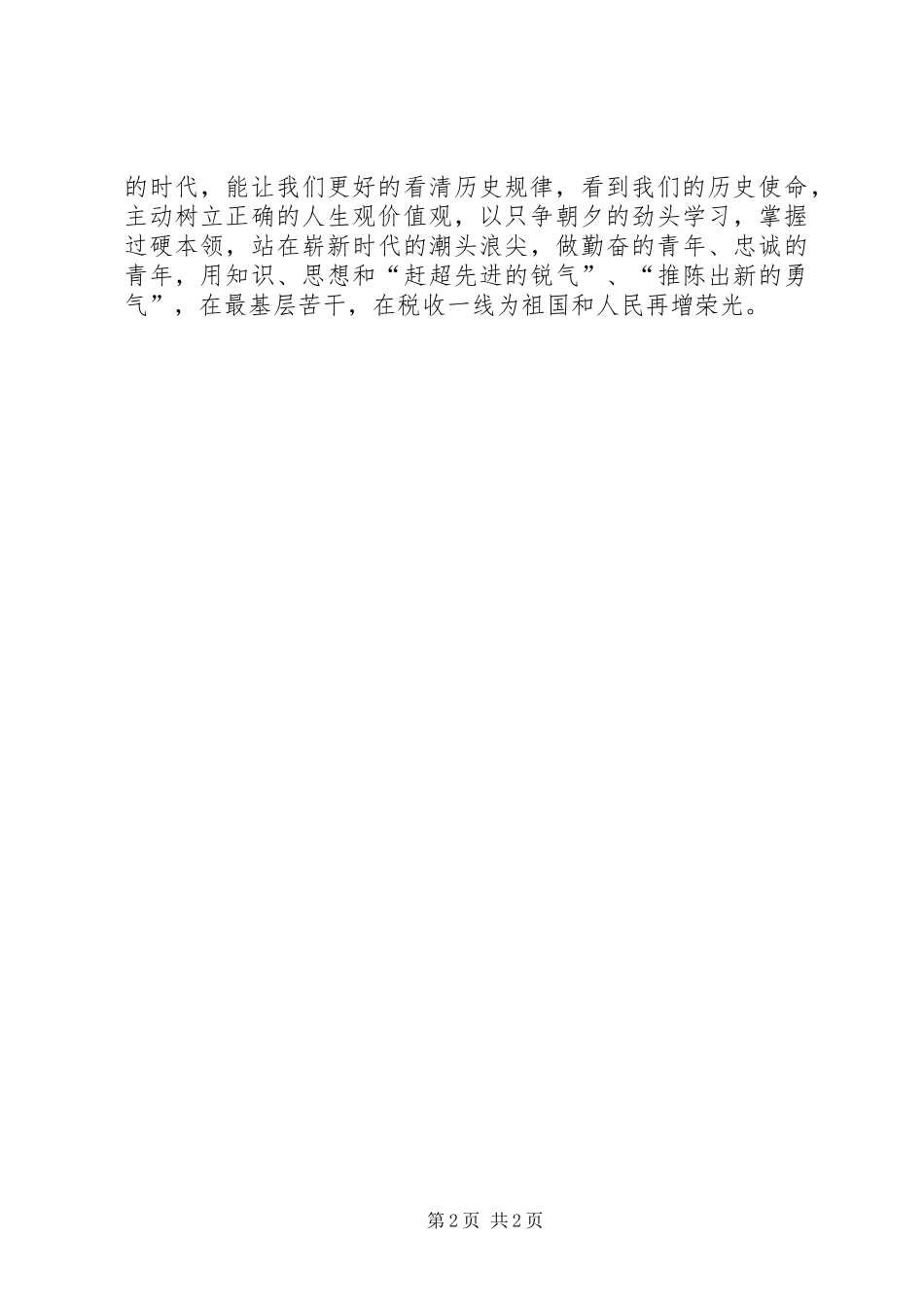 的时代，能让我们更好的看清历史规律，看到我们的历史使命，主动树立正确的人生观价值观，以只争朝夕的劲头学习，掌握过硬本领，站在崭新时代的潮头浪尖，做勤奋的青年、忠诚的青年，用知识、思想和“赶超先进的锐气”、“推陈出新的勇气”，在最基层苦干，在税收一线为祖国和人民再增荣光。

第2页 共2页